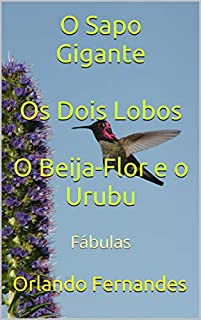 O Sapo Gigante

Os Dois Lobos

O Beija-Flor e o Urubu

Fábulas

Orlando Fernandes